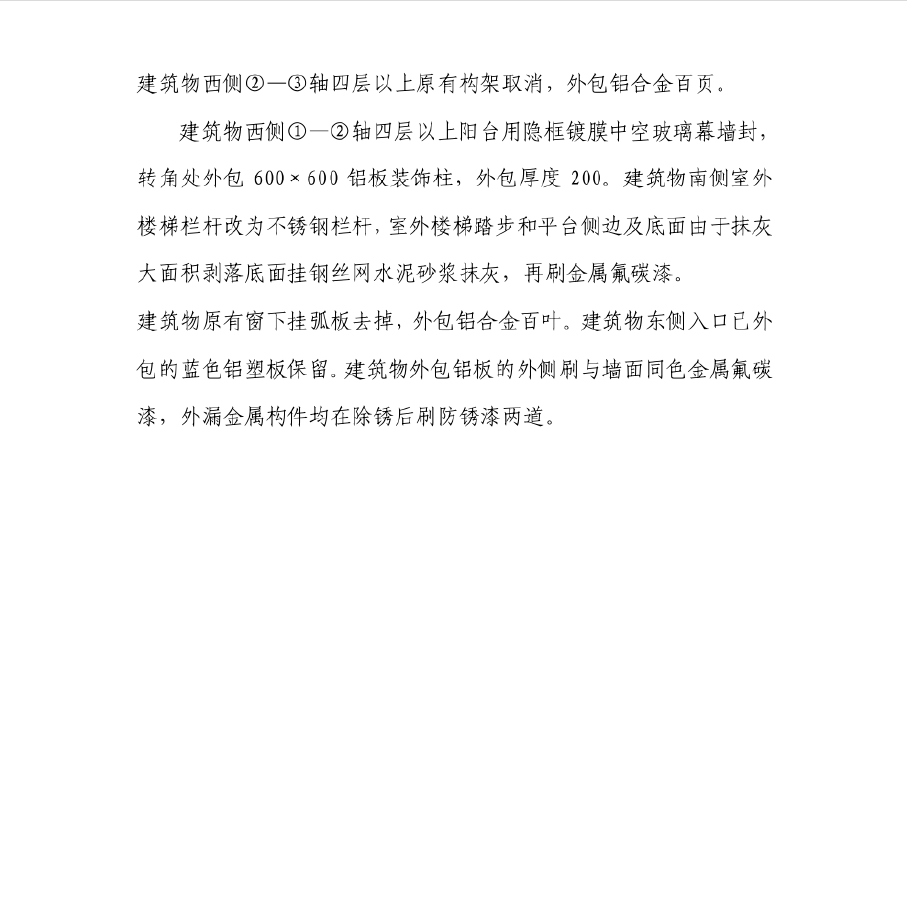 建筑物西侧②—③轴四层以上原有构架取消，外包铝合金百页。

建筑物西侧①—②轴四层以上阳台用隐框镀膜中空玻璃幕墙封，转角处外包 600×600 铝板装饰柱，外包厚度 200。建筑物南侧室外楼梯栏杆改为不锈钢栏杆，室外楼梯踏步和平台侧边及底面由于抹灰大面积剥落底面挂钢丝网水泥砂浆抹灰，再刷金属氟碳漆。

建筑物原有窗下挂弧板去掉，外包铝合金百叶。建筑物东侧入口已外包的蓝色铝塑板保留。建筑物外包铝板的外侧刷与墙面同色金属氟碳漆，外漏金属构件均在除锈后刷防锈漆两道。